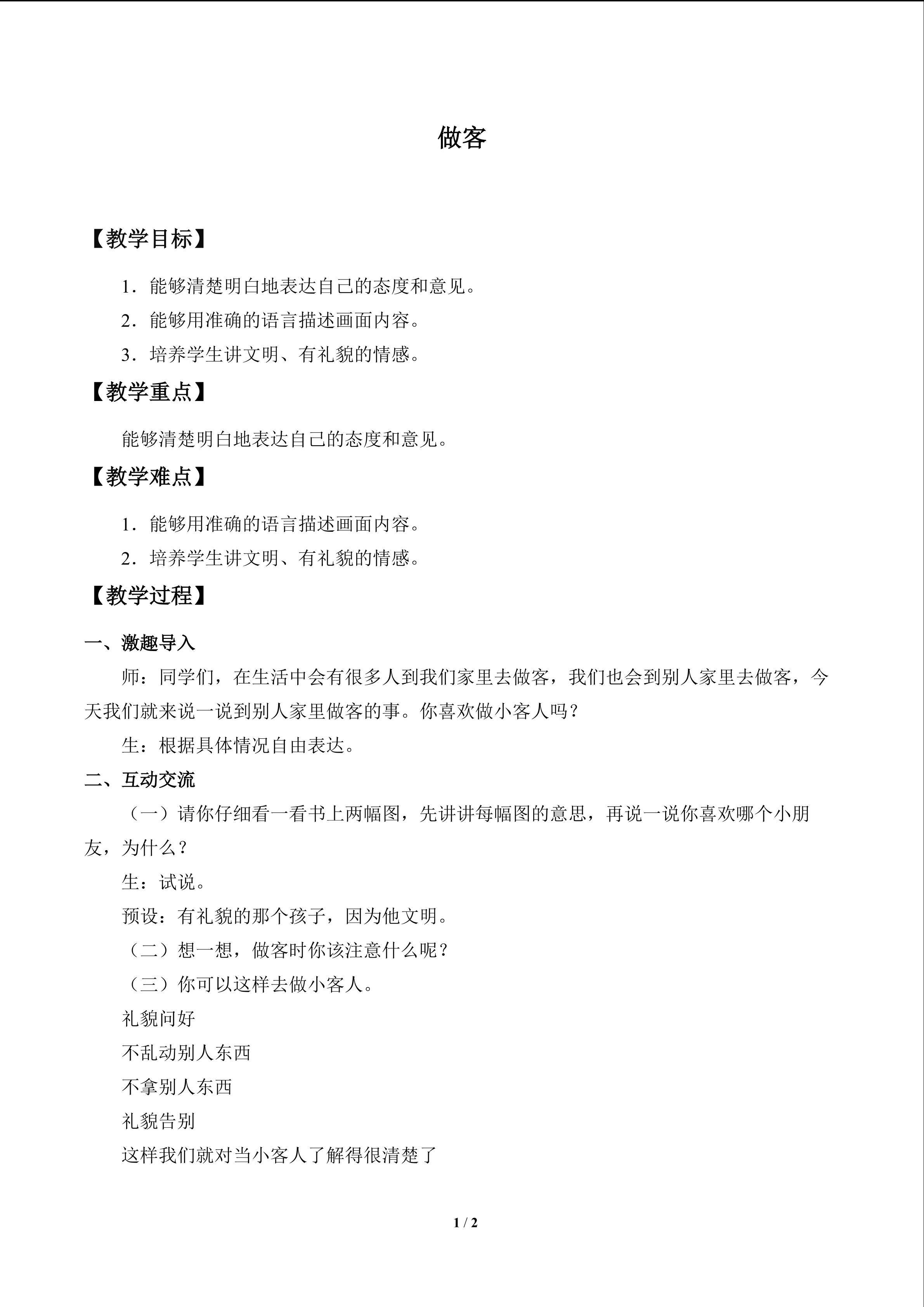 做客

【教学目标】

1．能够清楚明白地表达自己的态度和意见。

2．能够用准确的语言描述画面内容。

3．培养学生讲文明、有礼貌的情感。

【教学重点】

能够清楚明白地表达自己的态度和意见。

【教学难点】

1．能够用准确的语言描述画面内容。

2．培养学生讲文明、有礼貌的情感。

【教学过程】

一、激趣导入

师：同学们，在生活中会有很多人到我们家里去做客，我们也会到别人家里去做客，今天我们就来说一说到别人家里做客的事。你喜欢做小客人吗？

生：根据具体情况自由表达。

二、互动交流

（一）请你仔细看一看书上两幅图，先讲讲每幅图的意思，再说一说你喜欢哪个小朋友，为什么？

生：试说。

预设：有礼貌的那个孩子，因为他文明。

（二）想一想，做客时你该注意什么呢？

（三）你可以这样去做小客人。

礼貌问好

不乱动别人东西

不拿别人东西

礼貌告别

这样我们就对当小客人了解得很清楚了

1 / 2